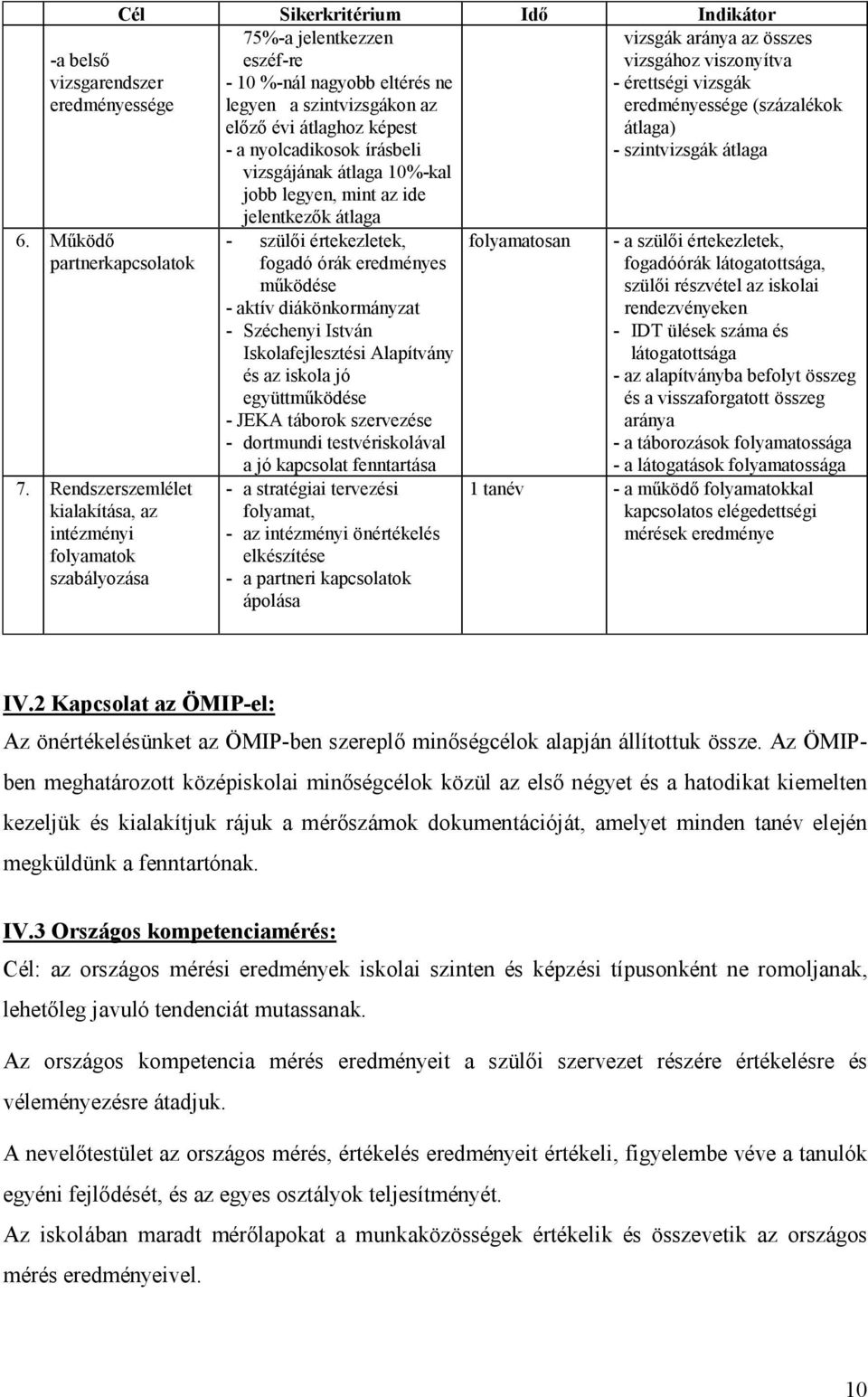 | Cél | Sikerkritérium | Idő | Indikátor |
|---|---|---|---|
| -a belső vizsgarendszer eredményessége | 75%-a jelentkezzen eszéf-re - 10 %-nál nagyobb eltérés ne legyen a szintvizsgákon az előző évi átlaghoz képest - a nyolcadikosok írásbeli vizsgájának átlaga 10%-kal jobb legyen, mint az ide jelentkezők átlaga | | vizsgák aránya az összes vizsgához viszonyítva - érettségi vizsgák eredményessége (százalékok átlaga) - szintvizsgák átlaga |
| 6. Működő partnerkapcsolatok | - szülői értekezletek, fogadó órák eredményes működése - aktív diákönkormányzat - Széchenyi István Iskolafejlesztési Alapítvány és az iskola jó együttműködése - JEKA táborok szervezése - dortmundi testvériskolával a jó kapcsolat fenntartása | folyamatosan | - a szülői értekezletek, fogadóórák látogatottsága, szülői részvétel az iskolai rendezvényeken - IDT ülések száma és látogatottsága - az alapítványba befolyt összeg és a visszaforgatott összeg aránya - a táborozások folyamatossága - a látogatások folyamatossága |
| 7. Rendszerszemlélet kialakítása, az intézményi folyamatok szabályozása | - a stratégiai tervezési folyamat, - az intézményi önértékelés elkészítése - a partneri kapcsolatok ápolása | 1 tanév | - a működő folyamatokkal kapcsolatos elégedettségi mérések eredménye |

IV.2 Kapcsolat az ÖMIP-el:
Az önértékelésünket az ÖMIP-ben szereplő minőségcélok alapján állítottuk össze. Az ÖMIP-ben meghatározott középiskolai minőségcélok közül az első négyet és a hatodikat kiemelten kezeljük és kialakítjuk rájuk a mérőszámok dokumentációját, amelyet minden tanév elején megküldünk a fenntartónak.

IV.3 Országos kompetenciamérés:
Cél: az országos mérési eredmények iskolai szinten és képzési típusonként ne romoljanak, lehetőleg javuló tendenciát mutassanak.

Az országos kompetencia mérés eredményeit a szülői szervezet részére értékelésre és véleményezésre átadjuk.

A nevelőtestület az országos mérés, értékelés eredményeit értékeli, figyelembe véve a tanulók egyéni fejlődését, és az egyes osztályok teljesítményét.

Az iskolában maradt mérőlapokat a munkaközösségek értékelik és összevetik az országos mérés eredményeivel.

10